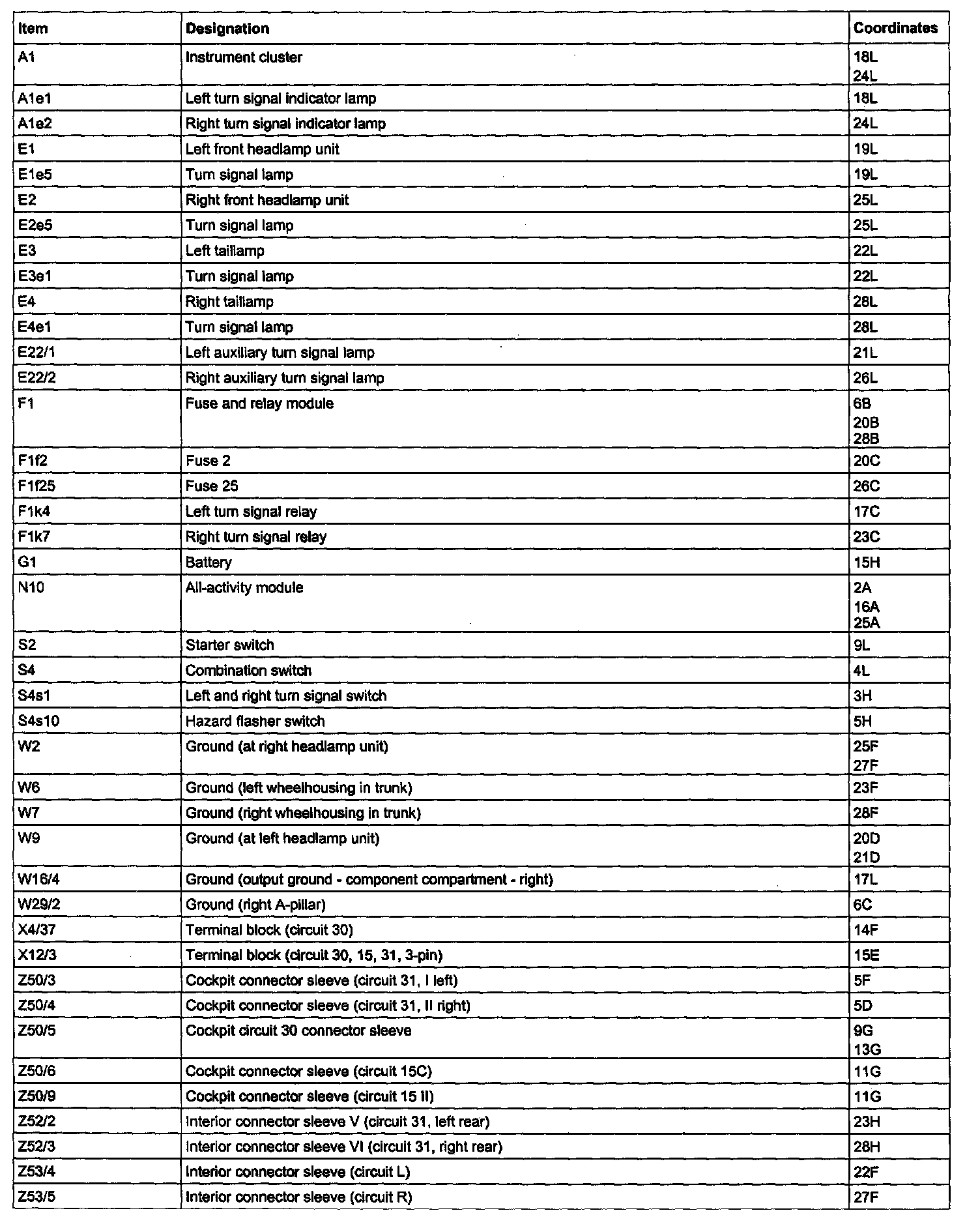 | Item | Designation | Coordinates |
|---|---|---|
| A1 | Instrument cluster | 18L 24L |
| A1e1 | Left turn signal indicator lamp | 18L |
| A1e2 | Right turn signal indicator lamp | 24L |
| E1 | Left front headlamp unit | 19L |
| E1e5 | Turn signal lamp | 19L |
| E2 | Right front headlamp unit | 25L |
| E2e5 | Turn signal lamp | 25L |
| E3 | Left taillamp | 22L |
| E3e1 | Turn signal lamp | 22L |
| E4 | Right taillamp | 28L |
| E4e1 | Turn signal lamp | 28L |
| E22/1 | Left auxiliary turn signal lamp | 21L |
| E22/2 | Right auxiliary turn signal lamp | 26L |
| F1 | Fuse and relay module | 6B 20B 28B |
| F1f2 | Fuse 2 | 20C |
| F1f25 | Fuse 25 | 26C |
| F1k4 | Left turn signal relay | 17C |
| F1k7 | Right turn signal relay | 23C |
| G1 | Battery | 15H |
| N10 | All-activity module | 2A 16A 25A |
| S2 | Starter switch | 9L |
| S4 | Combination switch | 4L |
| S4s1 | Left and right turn signal switch | 3H |
| S4s10 | Hazard flasher switch | 5H |
| W2 | Ground (at right headlamp unit) | 25F 27F |
| W6 | Ground (left wheelhousing in trunk) | 23F |
| W7 | Ground (right wheelhousing in trunk) | 28F |
| W9 | Ground (at left headlamp unit) | 20D 21D |
| W16/4 | Ground (output ground - component compartment - right) | 17L |
| W29/2 | Ground (right A-pillar) | 6C |
| X4/37 | Terminal block (circuit 30) | 14F |
| X12/3 | Terminal block (circuit 30, 15, 31, 3-pin) | 15E |
| Z50/3 | Cockpit connector sleeve (circuit 31, I left) | 5F |
| Z50/4 | Cockpit connector sleeve (circuit 31, II right) | 5D |
| Z50/5 | Cockpit circuit 30 connector sleeve | 9G 13G |
| Z50/6 | Cockpit connector sleeve (circuit 15C) | 11G |
| Z50/9 | Cockpit connector sleeve (circuit 15 II) | 11G |
| Z52/2 | Interior connector sleeve V (circuit 31, left rear) | 23H |
| Z52/3 | Interior connector sleeve VI (circuit 31, right rear) | 28H |
| Z53/4 | Interior connector sleeve (circuit L) | 22F |
| Z53/5 | Interior connector sleeve (circuit R) | 27F |